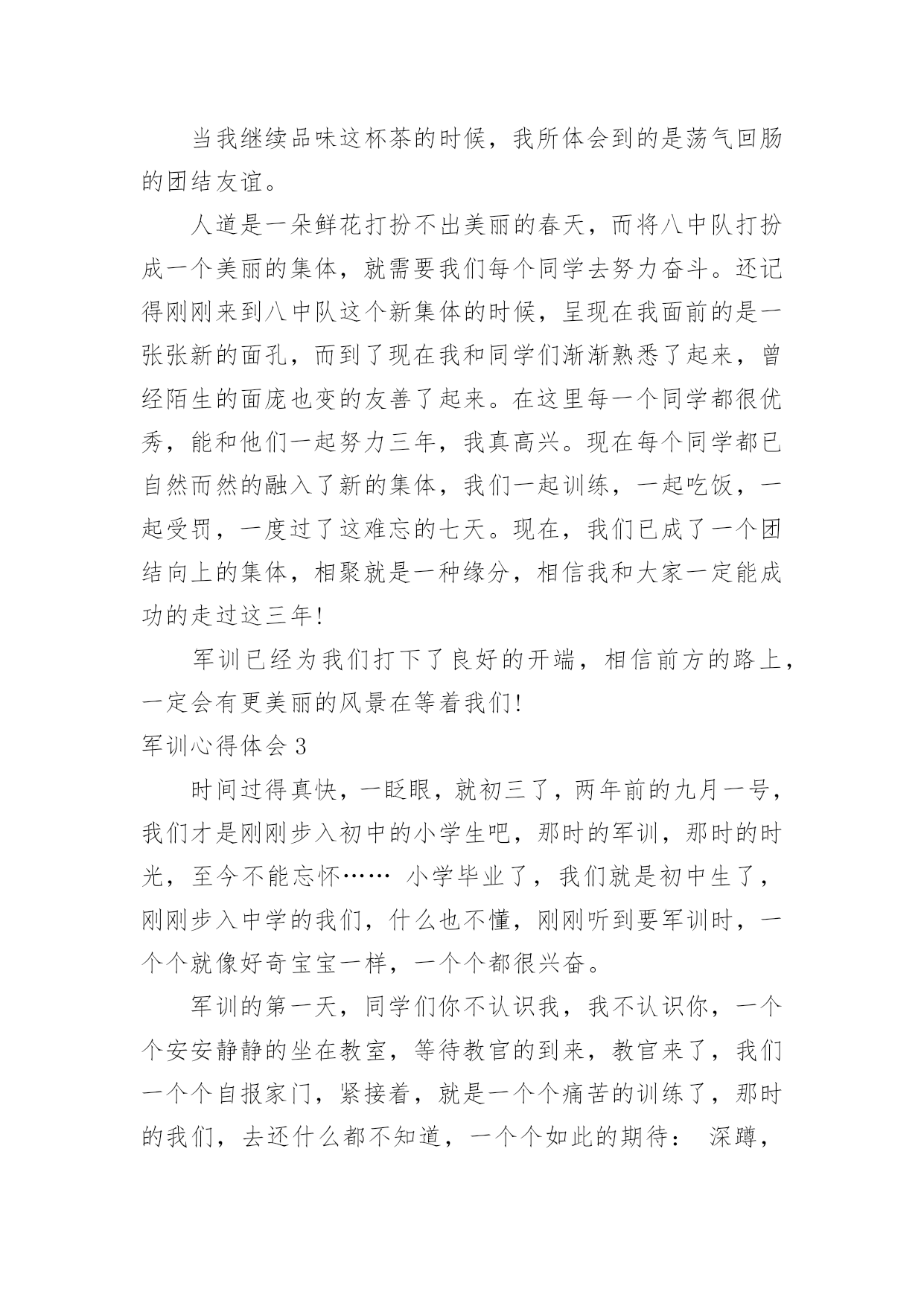 当我继续品味这杯茶的时候，我所体会到的是荡气回肠的团结友谊。

人道是一朵鲜花打扮不出美丽的春天，而将八中队打扮成一个美丽的集体，就需要我们每个同学去努力奋斗。还记得刚刚来到八中队这个新集体的时候，呈现在我面前的是一张张新的面孔，而到了现在我和同学们渐渐熟悉了起来，曾经陌生的面庞也变的友善了起来。在这里每一个同学都很优秀，能和他们一起努力三年，我真高兴。现在每个同学都已自然而然的融入了新的集体，我们一起训练，一起吃饭，一起受罚，一度过了这难忘的七天。现在，我们已成了一个团结向上的集体，相聚就是一种缘分，相信我和大家一定能成功的走过这三年!

军训已经为我们打下了良好的开端，相信前方的路上，一定会有更美丽的风景在等着我们!

军训心得体会 3

时间过得真快，一眨眼，就初三了，两年前的九月一号，我们才是刚刚步入初中的小学生吧，那时的军训，那时的时光，至今不能忘怀…… 小学毕业了，我们就是初中生了，刚刚步入中学的我们，什么也不懂，刚刚听到要军训时，一个个就像好奇宝宝一样，一个个都很兴奋。

军训的第一天，同学们你不认识我，我不认识你，一个个安安静静的坐在教室，等待教官的到来，教官来了，我们一个个自报家门，紧接着，就是一个个痛苦的训练了，那时的我们，去还什么都不知道，一个个如此的期待： 深蹲，